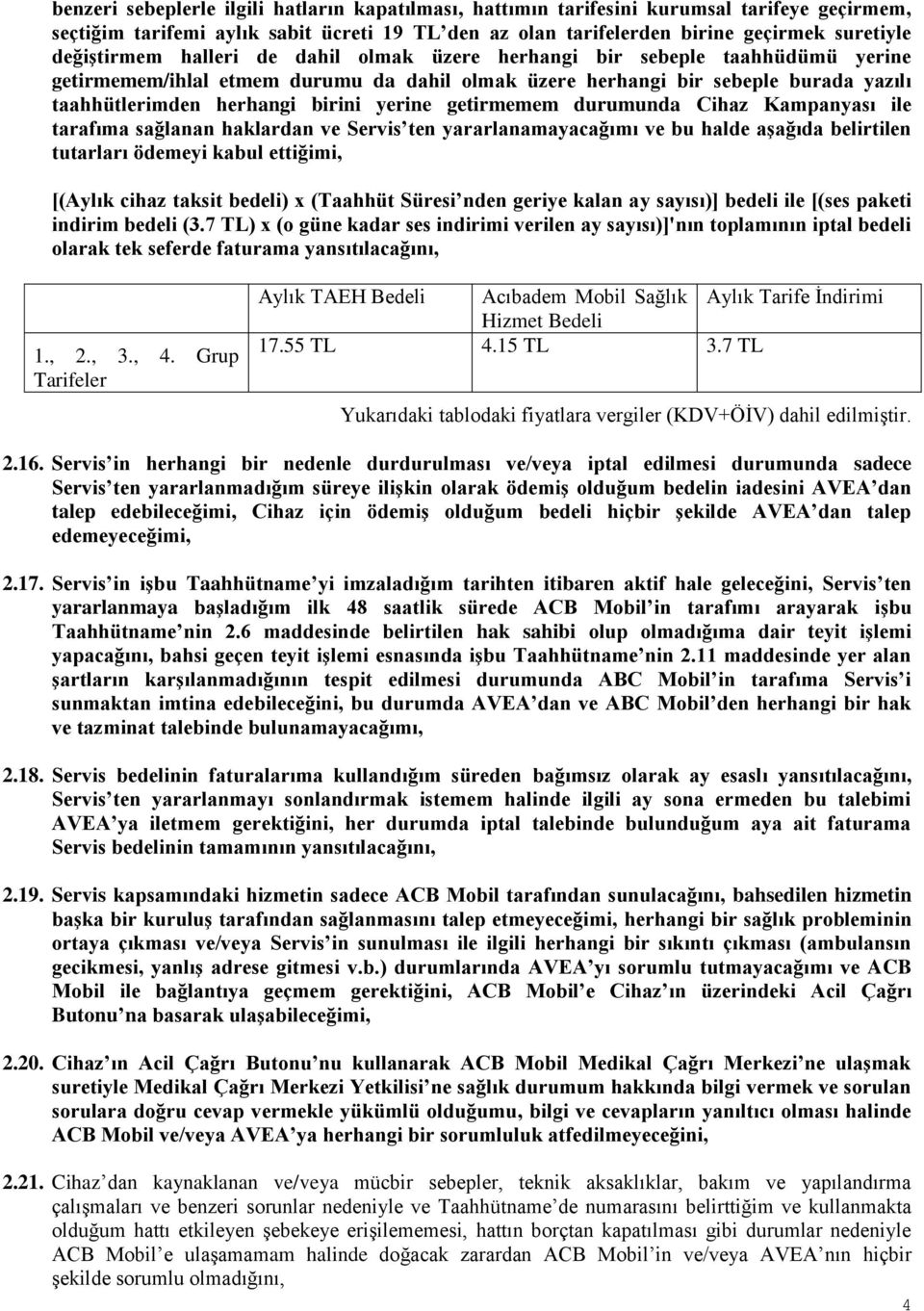 benzeri sebeplerle ilgili hatların kapatılması, hattımın tarifesini kurumsal tarifeye geçirmem, seçtiğim tarifemi aylık sabit ücreti 19 TL'den az olan tarifelerden birine geçirmek suretiyle değiştirmem halleri de dahil olmak üzere herhangi bir sebeple taahhüdümü yerine getirmemem/ihlal etmem durumu da dahil olmak üzere herhangi bir sebeple burada yazılı taahhütlerimden herhangi birini yerine getirmemem durumunda Cihaz Kampanyası ile tarafıma sağlanan haklardan ve Servis'ten yararlanamayacağımı ve bu halde aşağıda belirtilen tutarları ödemeyi kabul ettiğimi,

[(Aylık cihaz taksit bedeli) x (Taahhüt Süresi'nden geriye kalan ay sayısı)] bedeli ile [(ses paketi indirim bedeli (3.7 TL) x (o güne kadar ses indirimi verilen ay sayısı)]'nın toplamının iptal bedeli olarak tek seferde faturama yansıtılacağını,

| | Aylık TAEH Bedeli | Acıbadem Mobil Sağlık Hizmet Bedeli | Aylık Tarife İndirimi |
|---|---|---|---|
| 1., 2., 3., 4. Grup Tarifeler | 17.55 TL | 4.15 TL | 3.7 TL |

Yukarıdaki tablodaki fiyatlara vergiler (KDV+ÖİV) dahil edilmiştir.

2.16. Servis'in herhangi bir nedenle durdurulması ve/veya iptal edilmesi durumunda sadece Servis'ten yararlanmadığım süreye ilişkin olarak ödemiş olduğum bedelin iadesini AVEA'dan talep edebileceğimi, Cihaz için ödemiş olduğum bedeli hiçbir şekilde AVEA'dan talep edemeyeceğimi,

2.17. Servis'in işbu Taahhütname'yi imzaladığım tarihten itibaren aktif hale geleceğini, Servis'ten yararlanmaya başladığım ilk 48 saatlik sürede ACB Mobil'in tarafımı arayarak işbu Taahhütname'nin 2.6 maddesinde belirtilen hak sahibi olup olmadığıma dair teyit işlemi yapacağını, bahsi geçen teyit işlemi esnasında işbu Taahhütname'nin 2.11 maddesinde yer alan şartların karşılanmadığının tespit edilmesi durumunda ABC Mobil'in tarafıma Servis'i sunmaktan imtina edebileceğini, bu durumda AVEA'dan ve ABC Mobil'den herhangi bir hak ve tazminat talebinde bulunamayacağımı,

2.18. Servis bedelinin faturalarıma kullandığım süreden bağımsız olarak ay esaslı yansıtılacağını, Servis'ten yararlanmayı sonlandırmak istemem halinde ilgili ay sona ermeden bu talebimi AVEA'ya iletmem gerektiğini, her durumda iptal talebinde bulunduğum aya ait faturama Servis bedelinin tamamının yansıtılacağını,

2.19. Servis kapsamındaki hizmetin sadece ACB Mobil tarafından sunulacağını, bahsedilen hizmetin başka bir kuruluş tarafından sağlanmasını talep etmeyeceğimi, herhangi bir sağlık probleminin ortaya çıkması ve/veya Servis'in sunulması ile ilgili herhangi bir sıkıntı çıkması (ambulansın gecikmesi, yanlış adrese gitmesi v.b.) durumlarında AVEA'yı sorumlu tutmayacağımı ve ACB Mobil ile bağlantıya geçmem gerektiğini, ACB Mobil'e Cihaz'ın üzerindeki Acil Çağrı Butonu'na basarak ulaşabileceğimi,

2.20. Cihaz'ın Acil Çağrı Butonu'nu kullanarak ACB Mobil Medikal Çağrı Merkezi'ne ulaşmak suretiyle Medikal Çağrı Merkezi Yetkilisi'ne sağlık durumum hakkında bilgi vermek ve sorulan sorulara doğru cevap vermekle yükümlü olduğumu, bilgi ve cevapların yanıltıcı olması halinde ACB Mobil ve/veya AVEA'ya herhangi bir sorumluluk atfedilmeyeceğini,

2.21. Cihaz'dan kaynaklanan ve/veya mücbir sebepler, teknik aksaklıklar, bakım ve yapılandırma çalışmaları ve benzeri sorunlar nedeniyle ve Taahhütname'de numarasını belirttiğim ve kullanmakta olduğum hattı etkileyen şebekeye erişilememesi, hattın borçtan kapatılması gibi durumlar nedeniyle ACB Mobil'e ulaşamamam halinde doğacak zarardan ACB Mobil'in ve/veya AVEA'nın hiçbir şekilde sorumlu olmadığını,

4